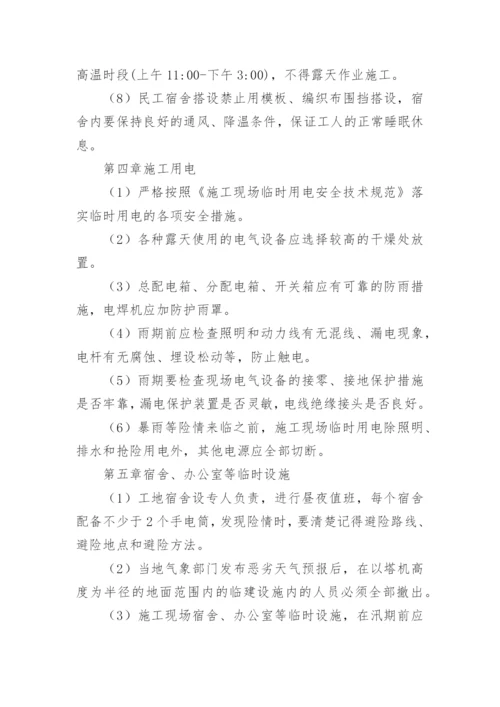 高温时段(上午 11:00-下午 3:00)，不得露天作业施工。

（8）民工宿舍搭设禁止用模板、编织布围挡搭设，宿舍内要保持良好的通风、降温条件，保证工人的正常睡眠休息。

第四章施工用电

（1）严格按照《施工现场临时用电安全技术规范》落实临时用电的各项安全措施。

（2）各种露天使用的电气设备应选择较高的干燥处放置。

（3）总配电箱、分配电箱、开关箱应有可靠的防雨措施，电焊机应加防护雨罩。

（4）雨期前应检查照明和动力线有无混线、漏电现象，电杆有无腐蚀、埋设松动等，防止触电。

（5）雨期要检查现场电气设备的接零、接地保护措施是否牢靠，漏电保护装置是否灵敏，电线绝缘接头是否良好。

（6）暴雨等险情来临之前，施工现场临时用电除照明、排水和抢险用电外，其他电源应全部切断。

第五章宿舍、办公室等临时设施

（1）工地宿舍设专人负责，进行昼夜值班，每个宿舍配备不少于 2 个手电筒，发现险情时，要清楚记得避险路线、避险地点和避险方法。

（2）当地气象部门发布恶劣天气预报后，在以塔机高度为半径的地面范围内的临建设施内的人员必须全部撤出。

（3）施工现场宿舍、办公室等临时设施，在汛期前应